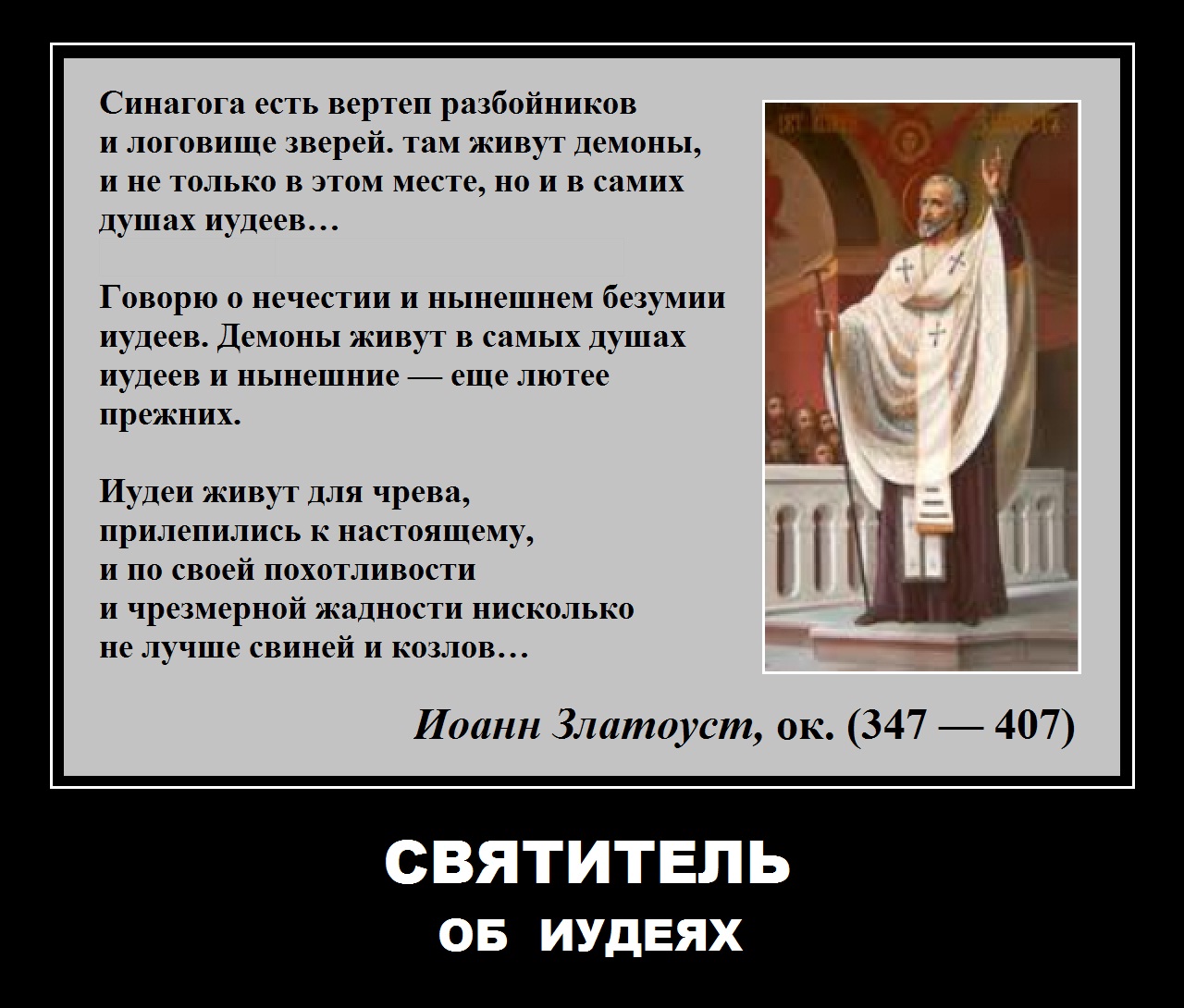 Синагога есть вертеп разбойников и логовище зверей. там живут демоны, и не только в этом месте, но и в самих душах иудеев…

Говорю о нечестии и нынешнем безумии иудеев. Демоны живут в самых душах иудеев и нынешние — еще лютее прежних.

Иудеи живут для чрева, прилепились к настоящему, и по своей похотливости и чрезмерной жадности нисколько не лучше свиней и козлов…

Иоанн Златоуст, ок. (347 — 407)

СВЯТИТЕЛЬ
ОБ ИУДЕЯХ